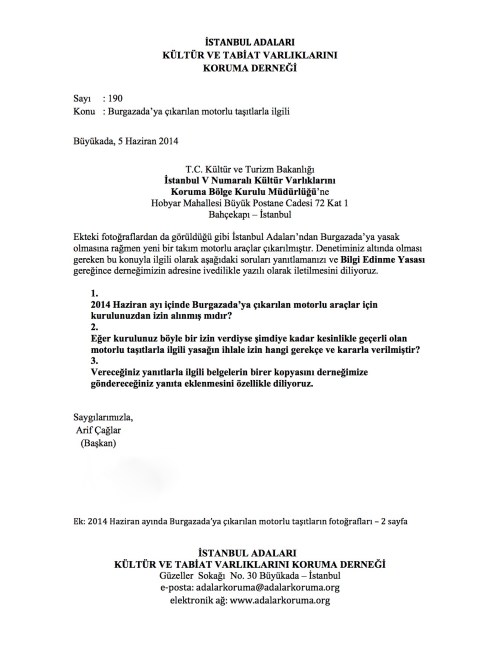 İSTANBUL ADALARI
KÜLTÜR VE TABİAT VARLIKLARINI
KORUMA DERNEĞİ

Sayı : 190
Konu : Burgazada'ya çıkarılan motorlu taşıtlarla ilgili

Büyükada, 5 Haziran 2014

T.C. Kültür ve Turizm Bakanlığı
İstanbul V Numaralı Kültür Varlıklarını
Koruma Bölge Kurulu Müdürlüğü'ne
Hobyar Mahallesi Büyük Postane Cadesi 72 Kat 1
Bahçekapı – İstanbul

Ekteki fotoğraflardan da görüldüğü gibi İstanbul Adaları'ndan Burgazada'ya yasak olmasına rağmen yeni bir takım motorlu araçlar çıkarılmıştır. Denetiminiz altında olması gereken bu konuyla ilgili olarak aşağıdaki soruları yanıtlamanızı ve Bilgi Edinme Yasası gereğince derneğimizin adresine ivedilikle yazılı olarak iletilmesini diliyoruz.

1.
2014 Haziran ayı içinde Burgazada'ya çıkarılan motorlu araçlar için kurulunuzdan izin alınmış mıdır?
2.
Eğer kurulunuz böyle bir izin verdiyse şimdiye kadar kesinlikle geçerli olan motorlu taşıtlarla ilgili yasağın ihlale izin hangi gerekçe ve kararla verilmiştir?
3.
Vereceğiniz yanıtlarla ilgili belgelerin birer kopyasını derneğimize göndereceğiniz yanıta eklenmesini özellikle diliyoruz.

Saygılarımızla,
Arif Çağlar
(Başkan)

Ek: 2014 Haziran ayında Burgazada'ya çıkarılan motorlu taşıtların fotoğrafları – 2 sayfa

İSTANBUL ADALARI
KÜLTÜR VE TABİAT VARLIKLARINI KORUMA DERNEĞİ
Güzeller Sokağı No. 30 Büyükada – İstanbul
e-posta: adalarkoruma@adalarkoruma.org
elektronik ağ: www.adalarkoruma.org